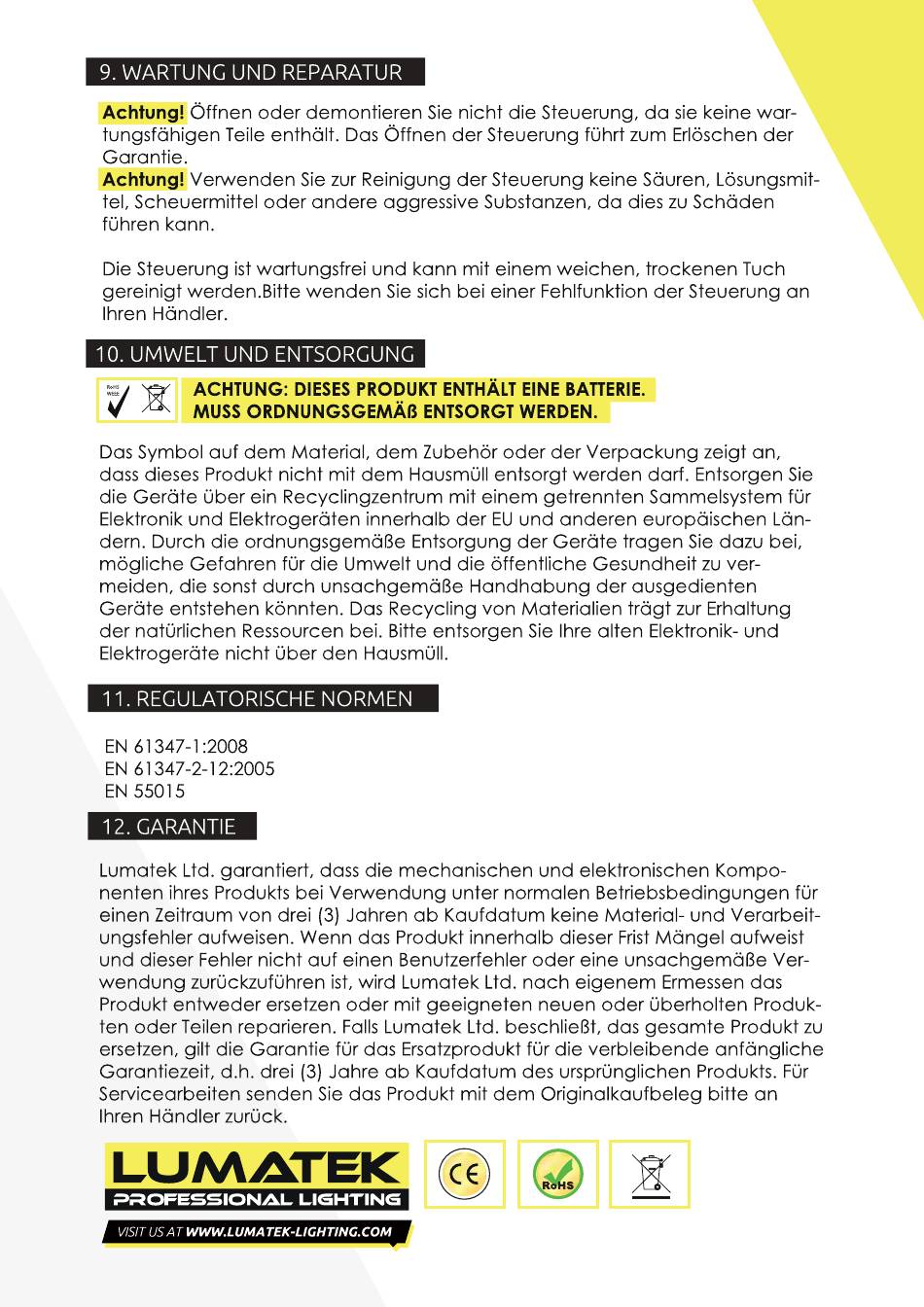 9. WARTUNG UND REPARATUR

Achtung! Öffnen oder demontieren Sie nicht die Steuerung, da sie keine wartungsfähigen Teile enthält. Das Öffnen der Steuerung führt zum Erlöschen der Garantie.
Achtung! Verwenden Sie zur Reinigung der Steuerung keine Säuren, Lösungsmittel, Scheuermittel oder andere aggressive Substanzen, da dies zu Schäden führen kann.

Die Steuerung ist wartungsfrei und kann mit einem weichen, trockenen Tuch gereinigt werden.Bitte wenden Sie sich bei einer Fehlfunktion der Steuerung an Ihren Händler.

10. UMWELT UND ENTSORGUNG

RoHS WEEE

ACHTUNG: DIESES PRODUKT ENTHÄLT EINE BATTERIE.
MUSS ORDNUNGSGEMÄß ENTSORGT WERDEN.

Das Symbol auf dem Material, dem Zubehör oder der Verpackung zeigt an, dass dieses Produkt nicht mit dem Hausmüll entsorgt werden darf. Entsorgen Sie die Geräte über ein Recyclingzentrum mit einem getrennten Sammelsystem für Elektronik und Elektrogeräten innerhalb der EU und anderen europäischen Ländern. Durch die ordnungsgemäße Entsorgung der Geräte tragen Sie dazu bei, mögliche Gefahren für die Umwelt und die öffentliche Gesundheit zu vermeiden, die sonst durch unsachgemäße Handhabung der ausgedienten Geräte entstehen könnten. Das Recycling von Materialien trägt zur Erhaltung der natürlichen Ressourcen bei. Bitte entsorgen Sie Ihre alten Elektronik- und Elektrogeräte nicht über den Hausmüll.

11. REGULATORISCHE NORMEN

EN 61347-1:2008
EN 61347-2-12:2005
EN 55015

12. GARANTIE

Lumatek Ltd. garantiert, dass die mechanischen und elektronischen Komponenten ihres Produkts bei Verwendung unter normalen Betriebsbedingungen für einen Zeitraum von drei (3) Jahren ab Kaufdatum keine Material- und Verarbeitungsfehler aufweisen. Wenn das Produkt innerhalb dieser Frist Mängel aufweist und dieser Fehler nicht auf einen Benutzerfehler oder eine unsachgemäße Verwendung zurückzuführen ist, wird Lumatek Ltd. nach eigenem Ermessen das Produkt entweder ersetzen oder mit geeigneten neuen oder überholten Produkten oder Teilen reparieren. Falls Lumatek Ltd. beschließt, das gesamte Produkt zu ersetzen, gilt die Garantie für das Ersatzprodukt für die verbleibende anfängliche Garantiezeit, d.h. drei (3) Jahre ab Kaufdatum des ursprünglichen Produkts. Für Servicearbeiten senden Sie das Produkt mit dem Originalkaufbeleg bitte an Ihren Händler zurück.

LUMATEK
PROFESSIONAL LIGHTING
VISIT US AT WWW.LUMATEK-LIGHTING.COM

CE

RoHS